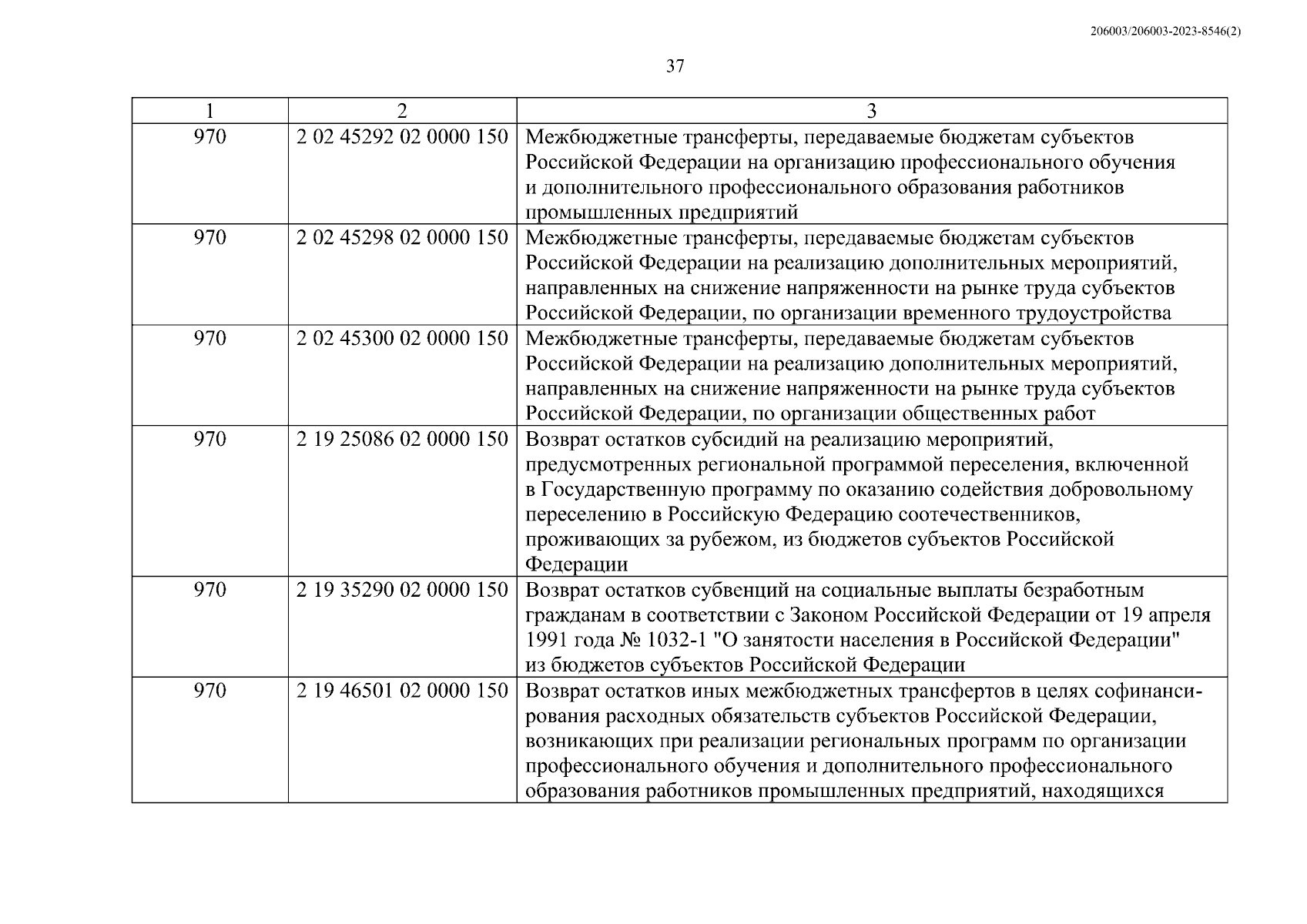 206003/206003-2023-8546(2)

37

| 1 | 2 | 3 |
|---|---|---|
| 970 | 2 02 45292 02 0000 150 | Межбюджетные трансферты, передаваемые бюджетам субъектов Российской Федерации на организацию профессионального обучения и дополнительного профессионального образования работников промышленных предприятий |
| 970 | 2 02 45298 02 0000 150 | Межбюджетные трансферты, передаваемые бюджетам субъектов Российской Федерации на реализацию дополнительных мероприятий, направленных на снижение напряженности на рынке труда субъектов Российской Федерации, по организации временного трудоустройства |
| 970 | 2 02 45300 02 0000 150 | Межбюджетные трансферты, передаваемые бюджетам субъектов Российской Федерации на реализацию дополнительных мероприятий, направленных на снижение напряженности на рынке труда субъектов Российской Федерации, по организации общественных работ |
| 970 | 2 19 25086 02 0000 150 | Возврат остатков субсидий на реализацию мероприятий, предусмотренных региональной программой переселения, включенной в Государственную программу по оказанию содействия добровольному переселению в Российскую Федерацию соотечественников, проживающих за рубежом, из бюджетов субъектов Российской Федерации |
| 970 | 2 19 35290 02 0000 150 | Возврат остатков субвенций на социальные выплаты безработным гражданам в соответствии с Законом Российской Федерации от 19 апреля 1991 года № 1032-1 "О занятости населения в Российской Федерации" из бюджетов субъектов Российской Федерации |
| 970 | 2 19 46501 02 0000 150 | Возврат остатков иных межбюджетных трансфертов в целях софинансирования расходных обязательств субъектов Российской Федерации, возникающих при реализации региональных программ по организации профессионального обучения и дополнительного профессионального образования работников промышленных предприятий, находящихся |